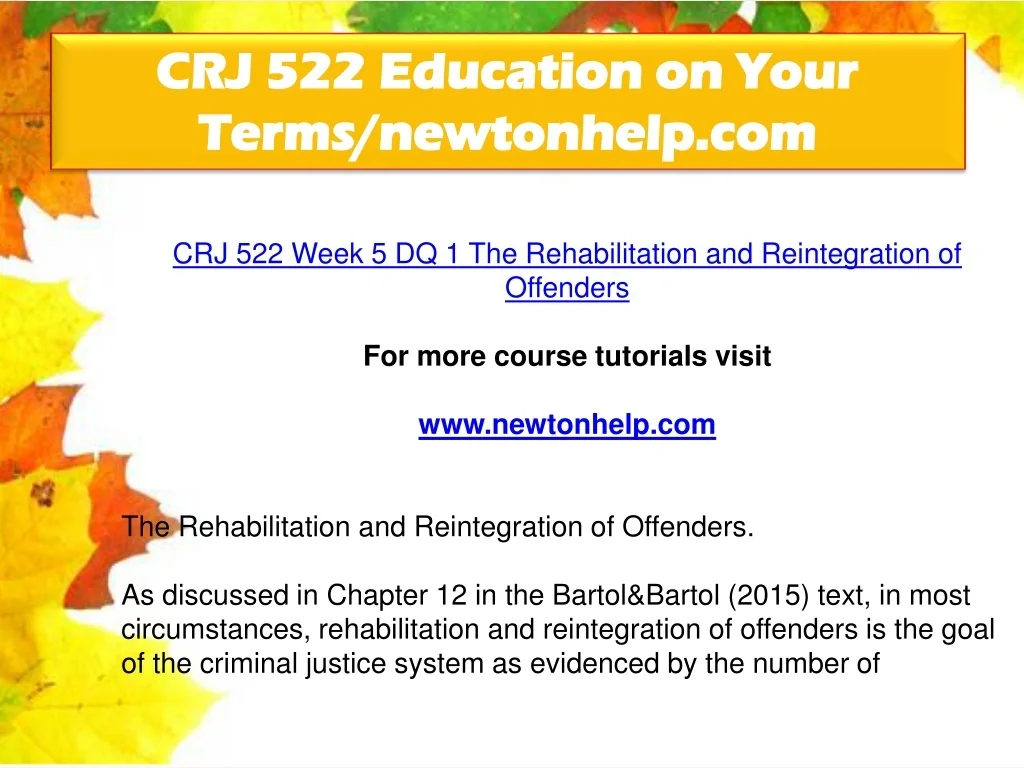 CRJ 522 Education on Your Terms/newtonhelp.com

CRJ 522 Week 5 DQ 1 The Rehabilitation and Reintegration of Offenders

For more course tutorials visit

www.newtonhelp.com

The Rehabilitation and Reintegration of Offenders.

As discussed in Chapter 12 in the Bartol&Bartol (2015) text, in most circumstances, rehabilitation and reintegration of offenders is the goal of the criminal justice system as evidenced by the number of